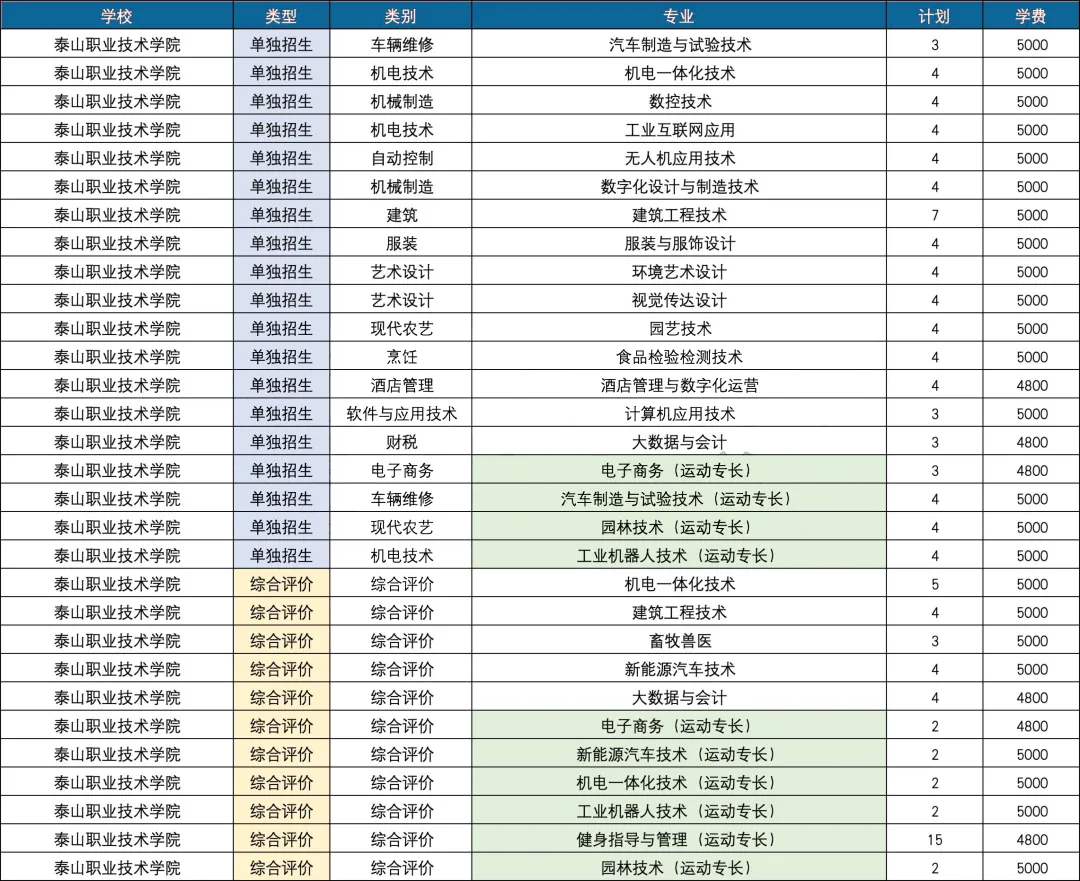 | 学校 | 类型 | 类别 | 专业 | 计划 | 学费 |
|---|---|---|---|---|---|
| 泰山职业技术学院 | 单独招生 | 车辆维修 | 汽车制造与试验技术 | 3 | 5000 |
| 泰山职业技术学院 | 单独招生 | 机电技术 | 机电一体化技术 | 4 | 5000 |
| 泰山职业技术学院 | 单独招生 | 机械制造 | 数控技术 | 4 | 5000 |
| 泰山职业技术学院 | 单独招生 | 机电技术 | 工业互联网应用 | 4 | 5000 |
| 泰山职业技术学院 | 单独招生 | 自动控制 | 无人机应用技术 | 4 | 5000 |
| 泰山职业技术学院 | 单独招生 | 机械制造 | 数字化设计与制造技术 | 4 | 5000 |
| 泰山职业技术学院 | 单独招生 | 建筑 | 建筑工程技术 | 7 | 5000 |
| 泰山职业技术学院 | 单独招生 | 服装 | 服装与服饰设计 | 4 | 5000 |
| 泰山职业技术学院 | 单独招生 | 艺术设计 | 环境艺术设计 | 4 | 5000 |
| 泰山职业技术学院 | 单独招生 | 艺术设计 | 视觉传达设计 | 4 | 5000 |
| 泰山职业技术学院 | 单独招生 | 现代农艺 | 园艺技术 | 4 | 5000 |
| 泰山职业技术学院 | 单独招生 | 烹饪 | 食品检验检测技术 | 4 | 5000 |
| 泰山职业技术学院 | 单独招生 | 酒店管理 | 酒店管理与数字化运营 | 4 | 4800 |
| 泰山职业技术学院 | 单独招生 | 软件与应用技术 | 计算机应用技术 | 3 | 5000 |
| 泰山职业技术学院 | 单独招生 | 财税 | 大数据与会计 | 3 | 4800 |
| 泰山职业技术学院 | 单独招生 | 电子商务 | 电子商务（运动专长） | 3 | 4800 |
| 泰山职业技术学院 | 单独招生 | 车辆维修 | 汽车制造与试验技术（运动专长） | 4 | 5000 |
| 泰山职业技术学院 | 单独招生 | 现代农艺 | 园林技术（运动专长） | 4 | 5000 |
| 泰山职业技术学院 | 单独招生 | 机电技术 | 工业机器人技术（运动专长） | 4 | 5000 |
| 泰山职业技术学院 | 综合评价 | 综合评价 | 机电一体化技术 | 5 | 5000 |
| 泰山职业技术学院 | 综合评价 | 综合评价 | 建筑工程技术 | 4 | 5000 |
| 泰山职业技术学院 | 综合评价 | 综合评价 | 畜牧兽医 | 3 | 5000 |
| 泰山职业技术学院 | 综合评价 | 综合评价 | 新能源汽车技术 | 4 | 5000 |
| 泰山职业技术学院 | 综合评价 | 综合评价 | 大数据与会计 | 4 | 4800 |
| 泰山职业技术学院 | 综合评价 | 综合评价 | 电子商务（运动专长） | 2 | 4800 |
| 泰山职业技术学院 | 综合评价 | 综合评价 | 新能源汽车技术（运动专长） | 2 | 5000 |
| 泰山职业技术学院 | 综合评价 | 综合评价 | 机电一体化技术（运动专长） | 2 | 5000 |
| 泰山职业技术学院 | 综合评价 | 综合评价 | 工业机器人技术（运动专长） | 2 | 5000 |
| 泰山职业技术学院 | 综合评价 | 综合评价 | 健身指导与管理（运动专长） | 15 | 4800 |
| 泰山职业技术学院 | 综合评价 | 综合评价 | 园林技术（运动专长） | 2 | 5000 |